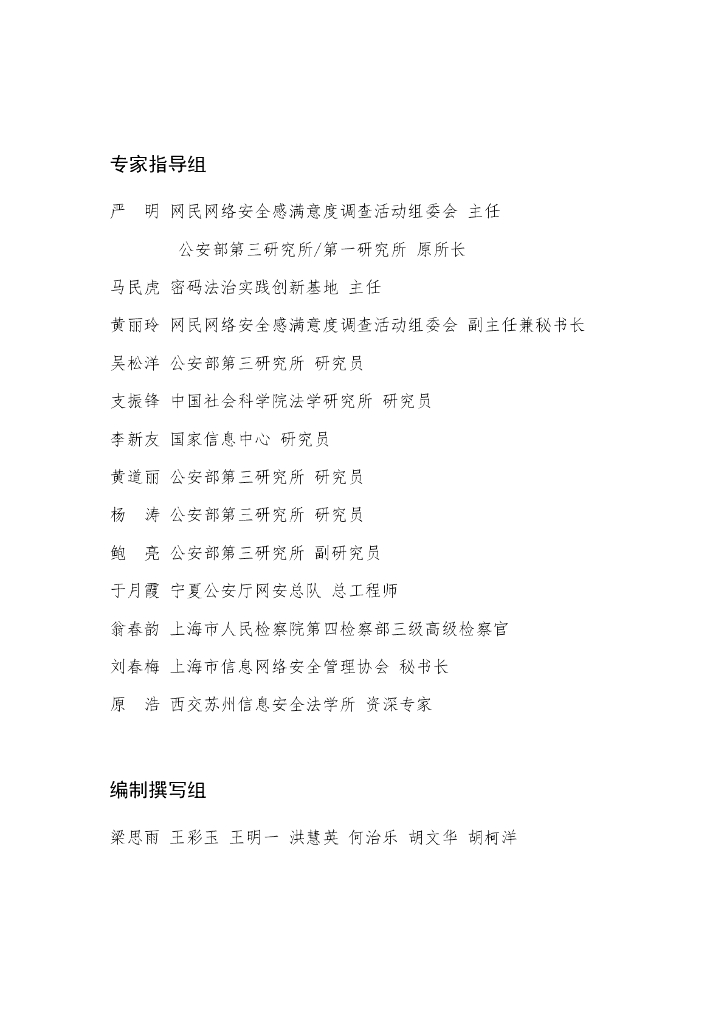 专家指导组

严 明 网民网络安全感满意度调查活动组委会 主任

公安部第三研究所/第一研究所 原所长

马民虎 密码法治实践创新基地 主任

黄丽玲 网民网络安全感满意度调查活动组委会 副主任兼秘书长

吴松洋 公安部第三研究所 研究员

支振锋 中国社会科学院法学研究所 研究员

李新友 国家信息中心 研究员

黄道丽 公安部第三研究所 研究员

杨 涛 公安部第三研究所 研究员

鲍 亮 公安部第三研究所 副研究员

于月霞 宁夏公安厅网安总队 总工程师

翁春韵 上海市人民检察院第四检察部三级高级检察官

刘春梅 上海市信息网络安全管理协会 秘书长

原 浩 西交苏州信息安全法学所 资深专家

编制撰写组

梁思雨 王彩玉 王明一 洪慧英 何治乐 胡文华 胡柯洋